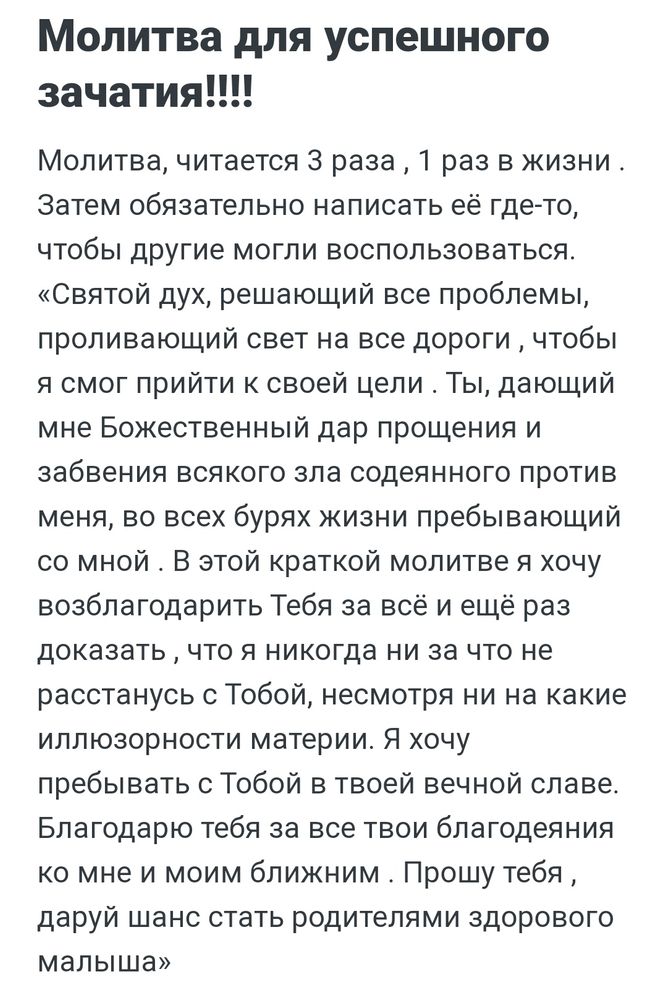 Молитва для успешного зачатия!!!!

Молитва, читается 3 раза , 1 раз в жизни . Затем обязательно написать её где-то, чтобы другие могли воспользоваться. «Святой дух, решающий все проблемы, проливающий свет на все дороги , чтобы я смог прийти к своей цели . Ты, дающий мне Божественный дар прощения и забвения всякого зла содеянного против меня, во всех бурях жизни пребывающий со мной . В этой краткой молитве я хочу возблагодарить Тебя за всё и ещё раз доказать , что я никогда ни за что не расстанусь с Тобой, несмотря ни на какие иллюзорности материи. Я хочу пребывать с Тобой в твоей вечной славе. Благодарю тебя за все твои благодеяния ко мне и моим ближним . Прошу тебя , даруй шанс стать родителями здорового малыша»